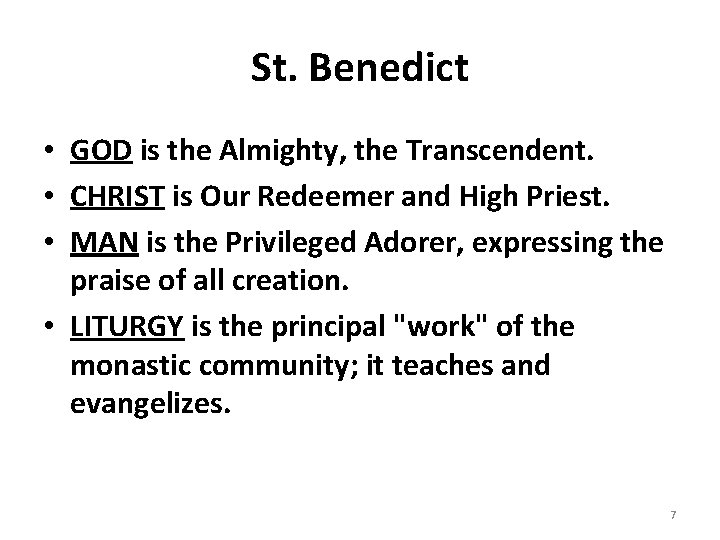 St. Benedict

• GOD is the Almighty, the Transcendent.
• CHRIST is Our Redeemer and High Priest.
• MAN is the Privileged Adorer, expressing the praise of all creation.
• LITURGY is the principal "work" of the monastic community; it teaches and evangelizes.

7